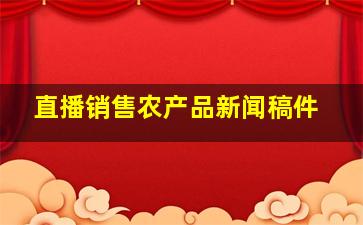 直播销售农产品新闻稿件